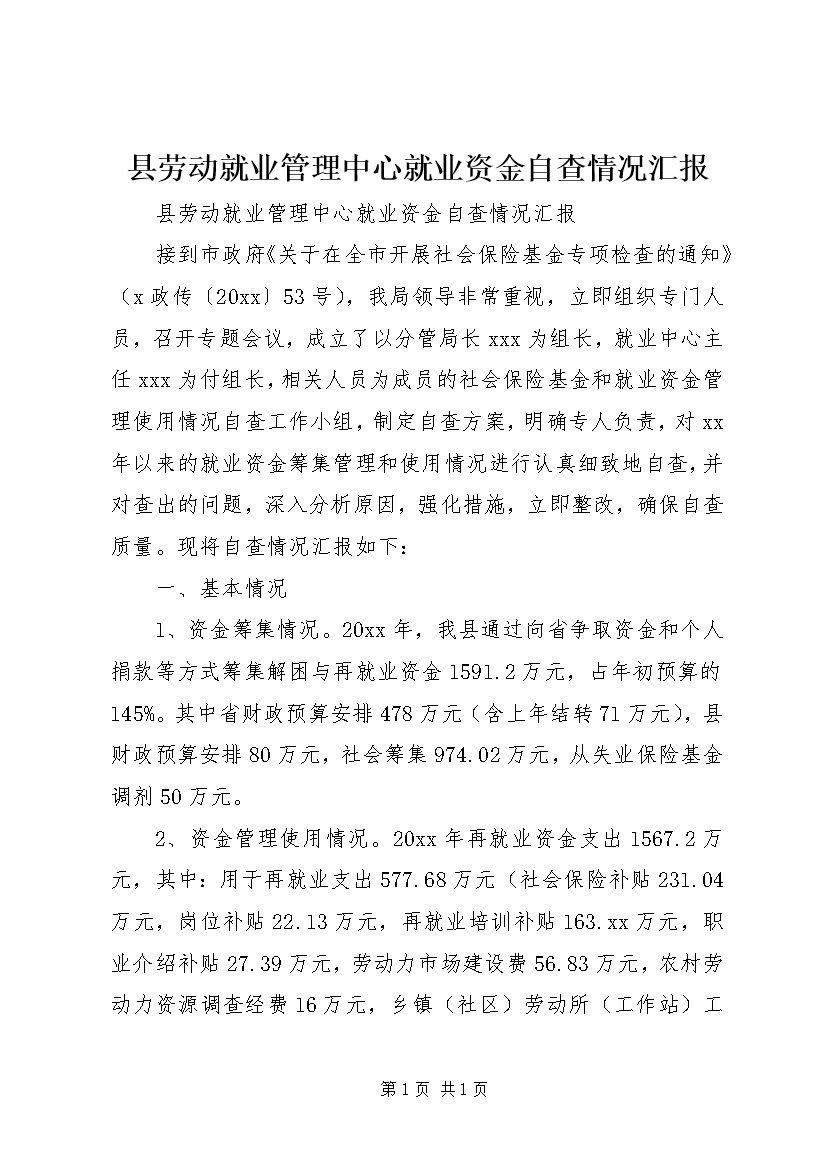 县劳动就业管理中心就业资金自查情况汇报

县劳动就业管理中心就业资金自查情况汇报

接到市政府《关于在全市开展社会保险基金专项检查的通知》（x政传〔20xx〕53号），我局领导非常重视，立即组织专门人员，召开专题会议，成立了以分管局长xxx为组长，就业中心主任xxx为付组长，相关人员为成员的社会保险基金和就业资金管理使用情况自查工作小组，制定自查方案，明确专人负责，对xx年以来的就业资金筹集管理和使用情况进行认真细致地自查，并对查出的问题，深入分析原因，强化措施，立即整改，确保自查质量。现将自查情况汇报如下：

一、基本情况

1、资金筹集情况。20xx年，我县通过向省争取资金和个人捐款等方式筹集解困与再就业资金1591.2万元，占年初预算的145%。其中省财政预算安排478万元（含上年结转71万元），县财政预算安排80万元，社会筹集974.02万元，从失业保险基金调剂50万元。

2、资金管理使用情况。20xx年再就业资金支出1567.2万元，其中：用于再就业支出577.68万元（社会保险补贴231.04万元，岗位补贴22.13万元，再就业培训补贴163.xx万元，职业介绍补贴27.39万元，劳动力市场建设费56.83万元，农村劳动力资源调查经费16万元，乡镇（社区）劳动所（工作站）工

第1页 共1页